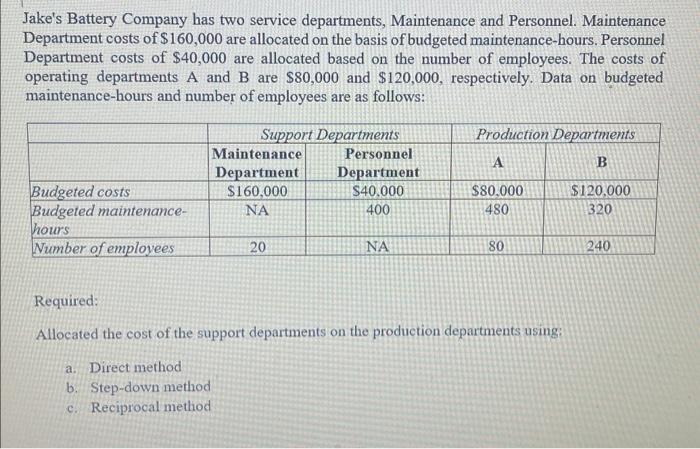 Jake's Battery Company has two service departments, Maintenance and Personnel. Maintenance Department costs of $160,000 are allocated on the basis of budgeted maintenance-hours. Personnel Department costs of $40,000 are allocated based on the number of employees. The costs of operating departments A and B are $80,000 and $120,000, respectively. Data on budgeted maintenance-hours and number of employees are as follows:

| | Support Departments | | Production Departments | |
|---|---|---|---|---|
| | Maintenance Department | Personnel Department | A | B |
| Budgeted costs | $160,000 | $40,000 | $80,000 | $120,000 |
| Budgeted maintenance-hours | NA | 400 | 480 | 320 |
| Number of employees | 20 | NA | 80 | 240 |

Required:

Allocated the cost of the support departments on the production departments using:

a. Direct method
b. Step-down method
c. Reciprocal method